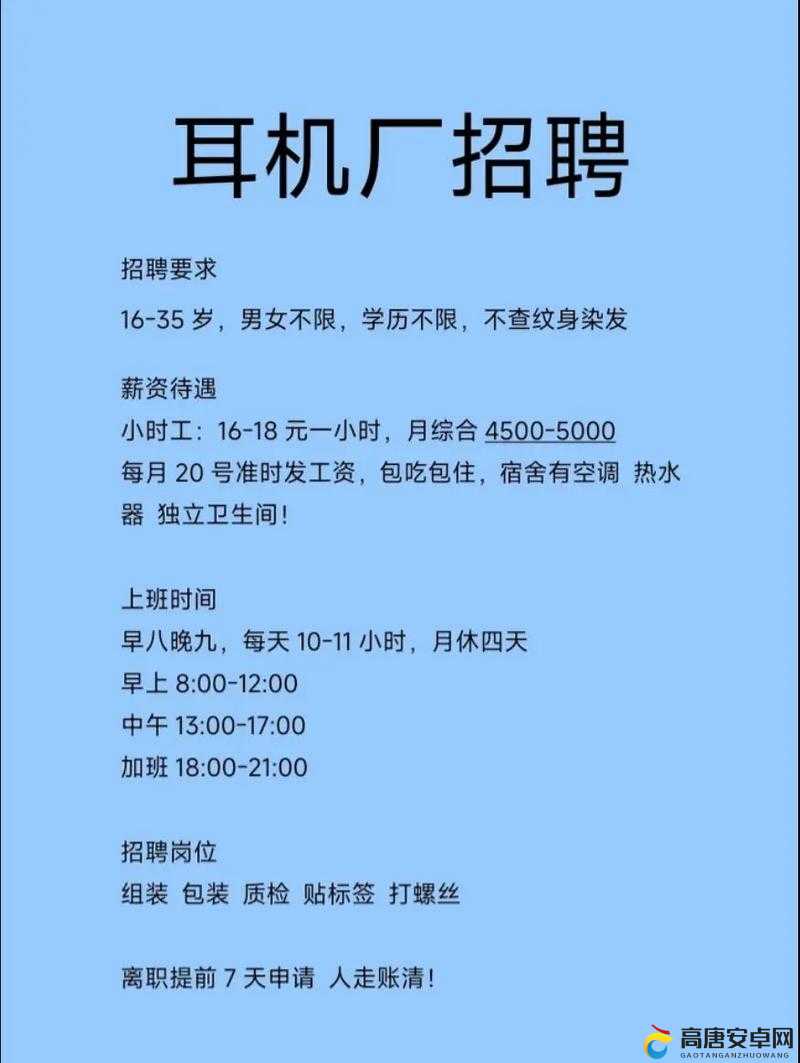 耳机厂招聘

招聘要求

16-35 岁，男女不限，学历不限，不查纹身染发

薪资待遇
小时工：16-18 元一小时，月综合 4500-5000
每月 20 号准时发工资，包吃包住，宿舍有空调 热水器 独立卫生间！

上班时间
早八晚九，每天 10-11 小时，月休四天
早上 8:00-12:00
中午 13:00-17:00
加班 18:00-21:00

招聘岗位
组装 包装 质检 贴标签 打螺丝

离职提前 7 天申请 人走账清！

高唐安卓网
GAOTANGANZHUOWANG